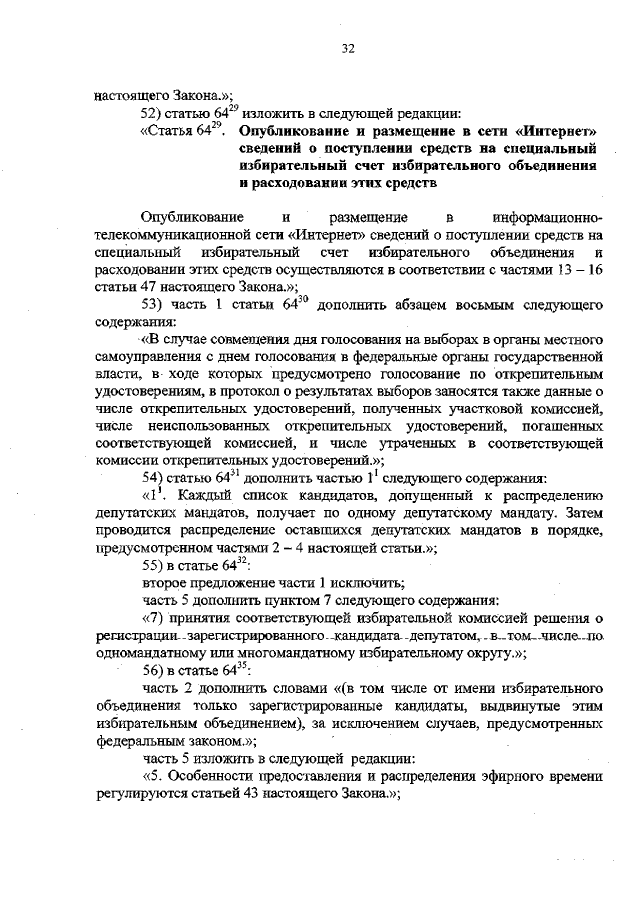 32

настоящего Закона.»;

52) статью $64^{29}$ изложить в следующей редакции:

«Статья $64^{29}$. Опубликование и размещение в сети «Интернет» сведений о поступлении средств на специальный избирательный счет избирательного объединения и расходовании этих средств

Опубликование и размещение в информационно-телекоммуникационной сети «Интернет» сведений о поступлении средств на специальный избирательный счет избирательного объединения и расходовании этих средств осуществляются в соответствии с частями 13 – 16 статьи 47 настоящего Закона.»;

53) часть 1 статьи $64^{30}$ дополнить абзацем восьмым следующего содержания:

«В случае совмещения дня голосования на выборах в органы местного самоуправления с днем голосования в федеральные органы государственной власти, в ходе которых предусмотрено голосование по открепительным удостоверениям, в протокол о результатах выборов заносятся также данные о числе открепительных удостоверений, полученных участковой комиссией, числе неиспользованных открепительных удостоверений, погашенных соответствующей комиссией, и числе утраченных в соответствующей комиссии открепительных удостоверений.»;

54) статью $64^{31}$ дополнить частью $1^1$ следующего содержания:

«$1^1$. Каждый список кандидатов, допущенный к распределению депутатских мандатов, получает по одному депутатскому мандату. Затем проводится распределение оставшихся депутатских мандатов в порядке, предусмотренном частями 2 – 4 настоящей статьи.»;

55) в статье $64^{32}$:

второе предложение части 1 исключить;

часть 5 дополнить пунктом 7 следующего содержания:

«7) принятия соответствующей избирательной комиссией решения о регистрации зарегистрированного кандидата депутатом, в том числе по одномандатному или многомандатному избирательному округу.»;

56) в статье $64^{35}$:

часть 2 дополнить словами «(в том числе от имени избирательного объединения только зарегистрированные кандидаты, выдвинутые этим избирательным объединением), за исключением случаев, предусмотренных федеральным законом.»;

часть 5 изложить в следующей редакции:

«5. Особенности предоставления и распределения эфирного времени регулируются статьей 43 настоящего Закона.»;